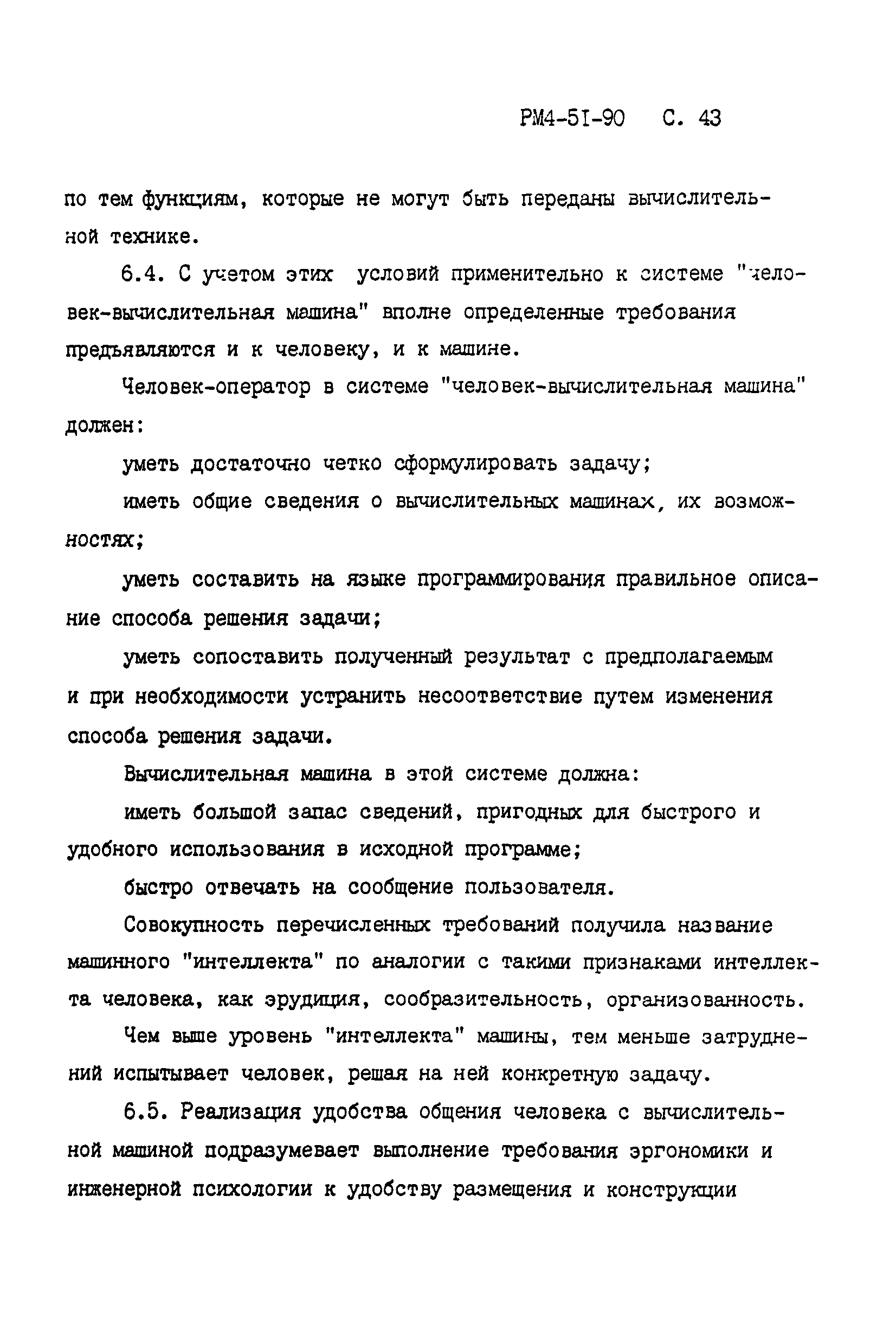 РМ4-5I-90 С. 43

по тем функциям, которые не могут быть переданы вычислительной технике.

6.4. С учетом этих условий применительно к системе "человек-вычислительная машина" вполне определенные требования предъявляются и к человеку, и к машине.

Человек-оператор в системе "человек-вычислительная машина" должен:

уметь достаточно четко сформулировать задачу;

иметь общие сведения о вычислительных машинах, их возможностях;

уметь составить на языке программирования правильное описание способа решения задачи;

уметь сопоставить полученный результат с предполагаемым и при необходимости устранить несоответствие путем изменения способа решения задачи.

Вычислительная машина в этой системе должна:

иметь большой запас сведений, пригодных для быстрого и удобного использования в исходной программе;

быстро отвечать на сообщение пользователя.

Совокупность перечисленных требований получила название машинного "интеллекта" по аналогии с такими признаками интеллекта человека, как эрудиция, сообразительность, организованность.

Чем выше уровень "интеллекта" машины, тем меньше затруднений испытывает человек, решая на ней конкретную задачу.

6.5. Реализация удобства общения человека с вычислительной машиной подразумевает выполнение требования эргономики и инженерной психологии к удобству размещения и конструкции